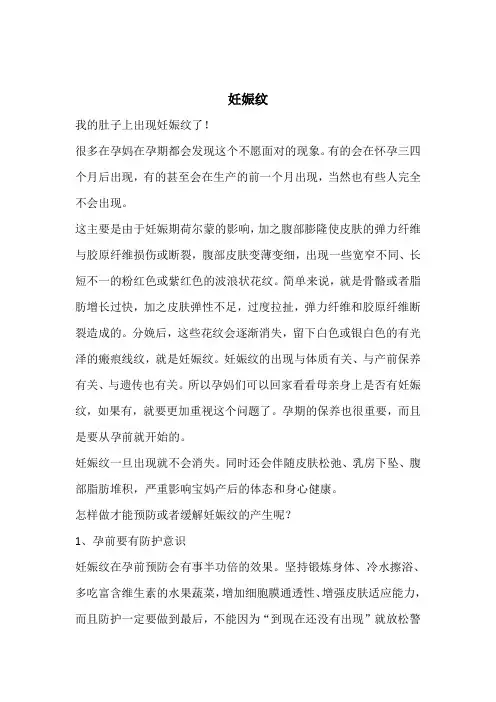 妊娠纹

我的肚子上出现妊娠纹了！

很多在孕妈在孕期都会发现这个不愿面对的现象。有的会在怀孕三四个月后出现，有的甚至会在生产的前一个月出现，当然也有些人完全不会出现。

这主要是由于妊娠期荷尔蒙的影响，加之腹部膨隆使皮肤的弹力纤维与胶原纤维损伤或断裂，腹部皮肤变薄变细，出现一些宽窄不同、长短不一的粉红色或紫红色的波浪状花纹。简单来说，就是骨骼或者脂肪增长过快，加之皮肤弹性不足，过度拉扯，弹力纤维和胶原纤维断裂造成的。分娩后，这些花纹会逐渐消失，留下白色或银白色的有光泽的瘢痕线纹，就是妊娠纹。妊娠纹的出现与体质有关、与产前保养有关、与遗传也有关。所以孕妈们可以回家看看母亲身上是否有妊娠纹，如果有，就要更加重视这个问题了。孕期的保养也很重要，而且是要从孕前就开始的。

妊娠纹一旦出现就不会消失。同时还会伴随皮肤松弛、乳房下坠、腹部脂肪堆积，严重影响宝妈产后的体态和身心健康。

怎样做才能预防或者缓解妊娠纹的产生呢？

1、孕前要有防护意识

妊娠纹在孕前预防会有事半功倍的效果。坚持锻炼身体、冷水擦浴、多吃富含维生素的水果蔬菜，增加细胞膜通透性、增强皮肤适应能力，而且防护一定要做到最后，不能因为“到现在还没有出现”就放松警